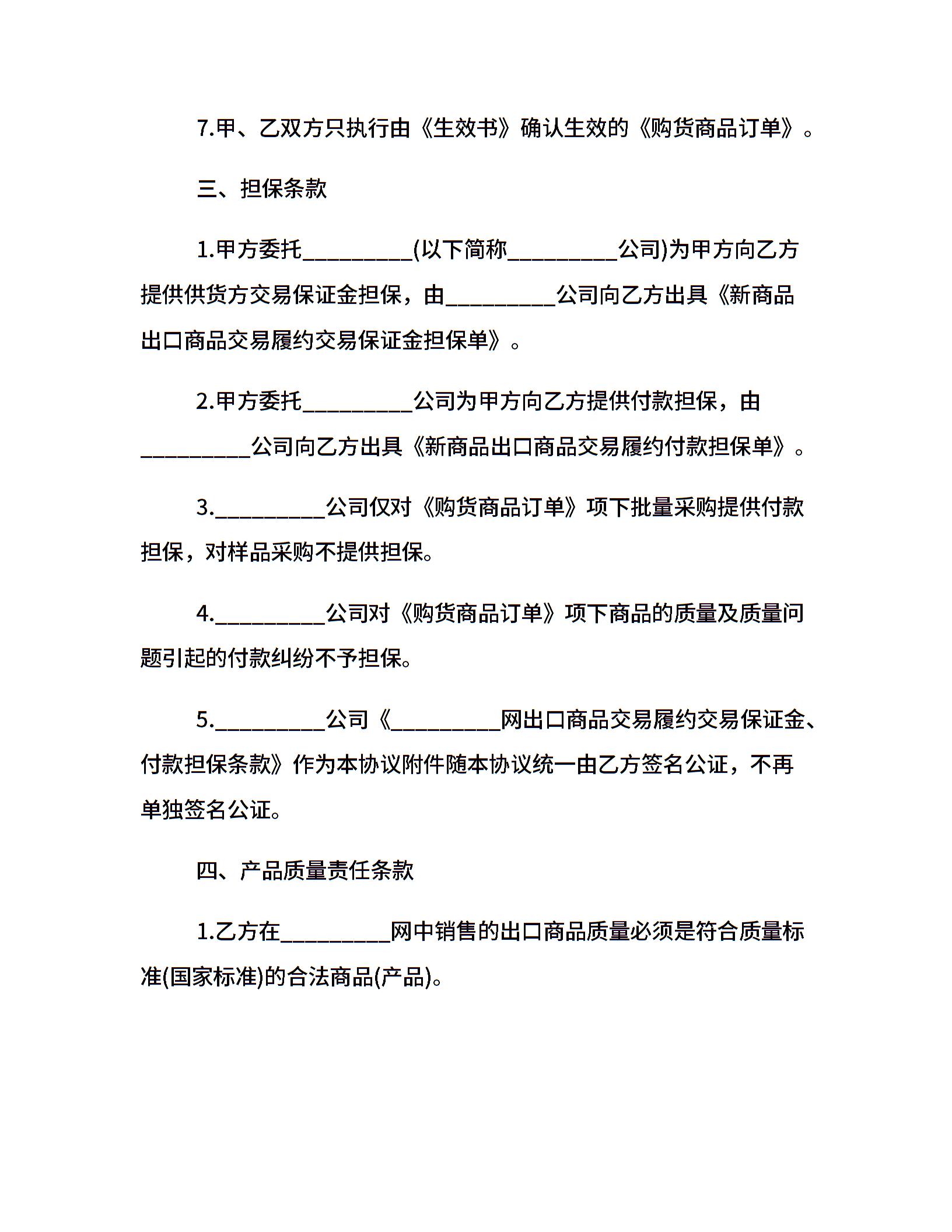 7.甲、乙双方只执行由《生效书》确认生效的《购货商品订单》。

三、担保条款

1.甲方委托__________(以下简称__________公司)为甲方向乙方提供供货方交易保证金担保，由__________公司向乙方出具《新商品出口商品交易履约交易保证金担保单》。

2.甲方委托__________公司为甲方向乙方提供付款担保，由__________公司向乙方出具《新商品出口商品交易履约付款担保单》。

3.__________公司仅对《购货商品订单》项下批量采购提供付款担保，对样品采购不提供担保。

4.__________公司对《购货商品订单》项下商品的质量及质量问题引起的付款纠纷不予担保。

5.__________公司《__________网出口商品交易履约交易保证金、付款担保条款》作为本协议附件随本协议统一由乙方签名公证，不再单独签名公证。

四、产品质量责任条款

1.乙方在__________网中销售的出口商品质量必须是符合质量标准(国家标准)的合法商品(产品)。